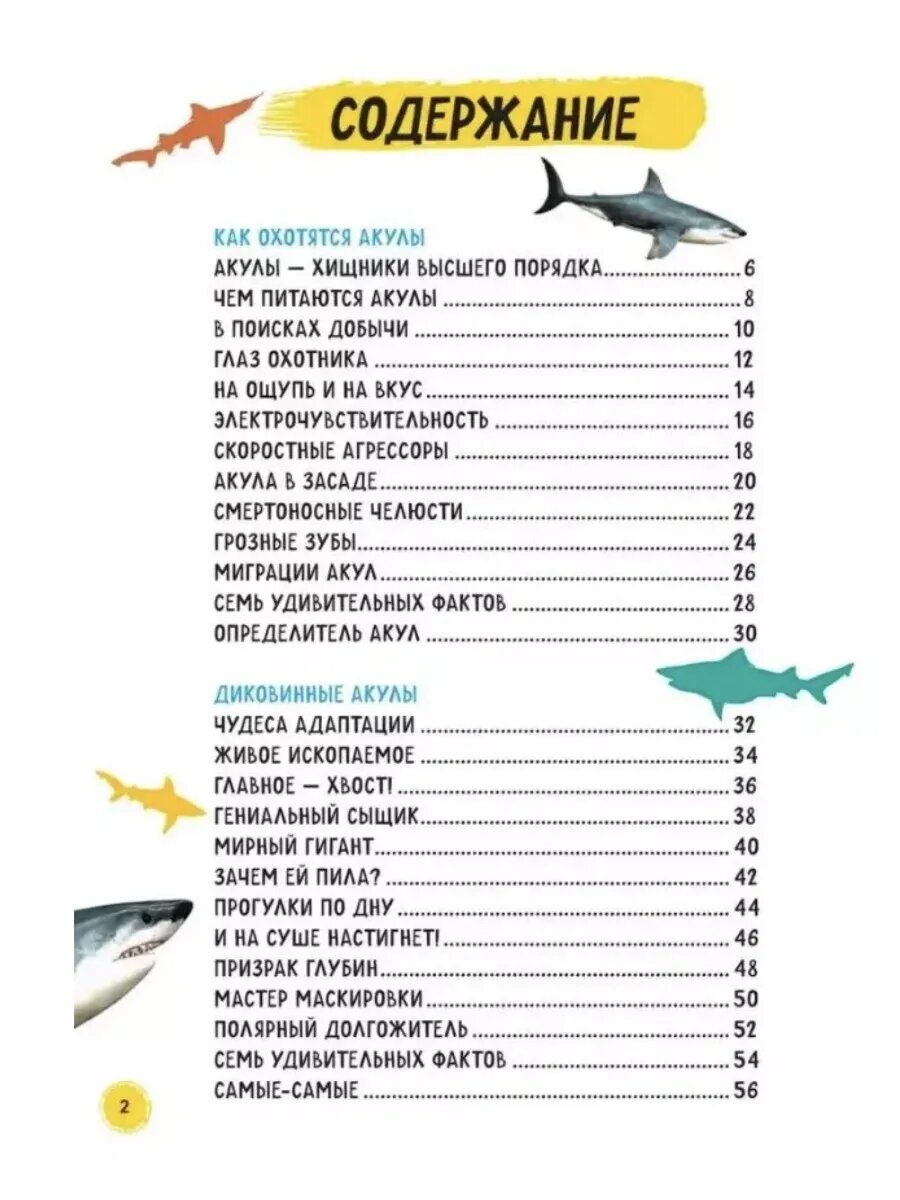 СОДЕРЖАНИЕ

КАК ОХОТЯТСЯ АКУЛЫ
АКУЛЫ — ХИЩНИКИ ВЫСШЕГО ПОРЯДКА ........ 6
ЧЕМ ПИТАЮТСЯ АКУЛЫ ........ 8
В ПОИСКАХ ДОБЫЧИ ........ 10
ГЛАЗ ОХОТНИКА ........ 12
НА ОЩУПЬ И НА ВКУС ........ 14
ЭЛЕКТРОЧУВСТВИТЕЛЬНОСТЬ ........ 16
СКОРОСТНЫЕ АГРЕССОРЫ ........ 18
АКУЛА В ЗАСАДЕ ........ 20
СМЕРТОНОСНЫЕ ЧЕЛЮСТИ ........ 22
ГРОЗНЫЕ ЗУБЫ ........ 24
МИГРАЦИИ АКУЛ ........ 26
СЕМЬ УДИВИТЕЛЬНЫХ ФАКТОВ ........ 28
ОПРЕДЕЛИТЕЛЬ АКУЛ ........ 30

ДИКОВИННЫЕ АКУЛЫ
ЧУДЕСА АДАПТАЦИИ ........ 32
ЖИВОЕ ИСКОПАЕМОЕ ........ 34
ГЛАВНОЕ — ХВОСТ! ........ 36
ГЕНИАЛЬНЫЙ СЫЩИК ........ 38
МИРНЫЙ ГИГАНТ ........ 40
ЗАЧЕМ ЕЙ ПИЛА? ........ 42
ПРОГУЛКИ ПО ДНУ ........ 44
И НА СУШЕ НАСТИГНЕТ! ........ 46
ПРИЗРАК ГЛУБИН ........ 48
МАСТЕР МАСКИРОВКИ ........ 50
ПОЛЯРНЫЙ ДОЛГОЖИТЕЛЬ ........ 52
СЕМЬ УДИВИТЕЛЬНЫХ ФАКТОВ ........ 54
САМЫЕ-САМЫЕ ........ 56

2